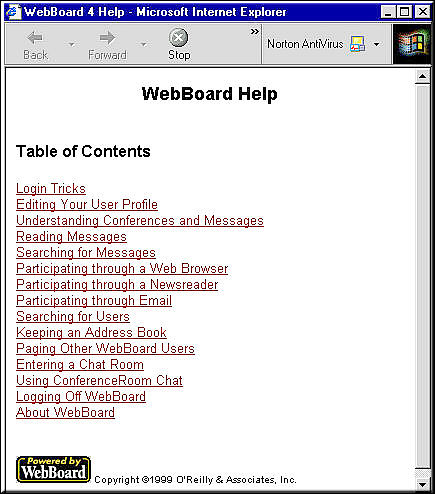 WebBoard 4 Help - Microsoft Internet Explorer

Back Forward Stop » Norton AntiVirus

WebBoard Help

Table of Contents

Login Tricks
Editing Your User Profile
Understanding Conferences and Messages
Reading Messages
Searching for Messages
Participating through a Web Browser
Participating through a Newsreader
Participating through Email
Searching for Users
Keeping an Address Book
Paging Other WebBoard Users
Entering a Chat Room
Using ConferenceRoom Chat
Logging Off WebBoard
About WebBoard

Powered by WebBoard

Copyright ©1999 O'Reilly & Associates, Inc.